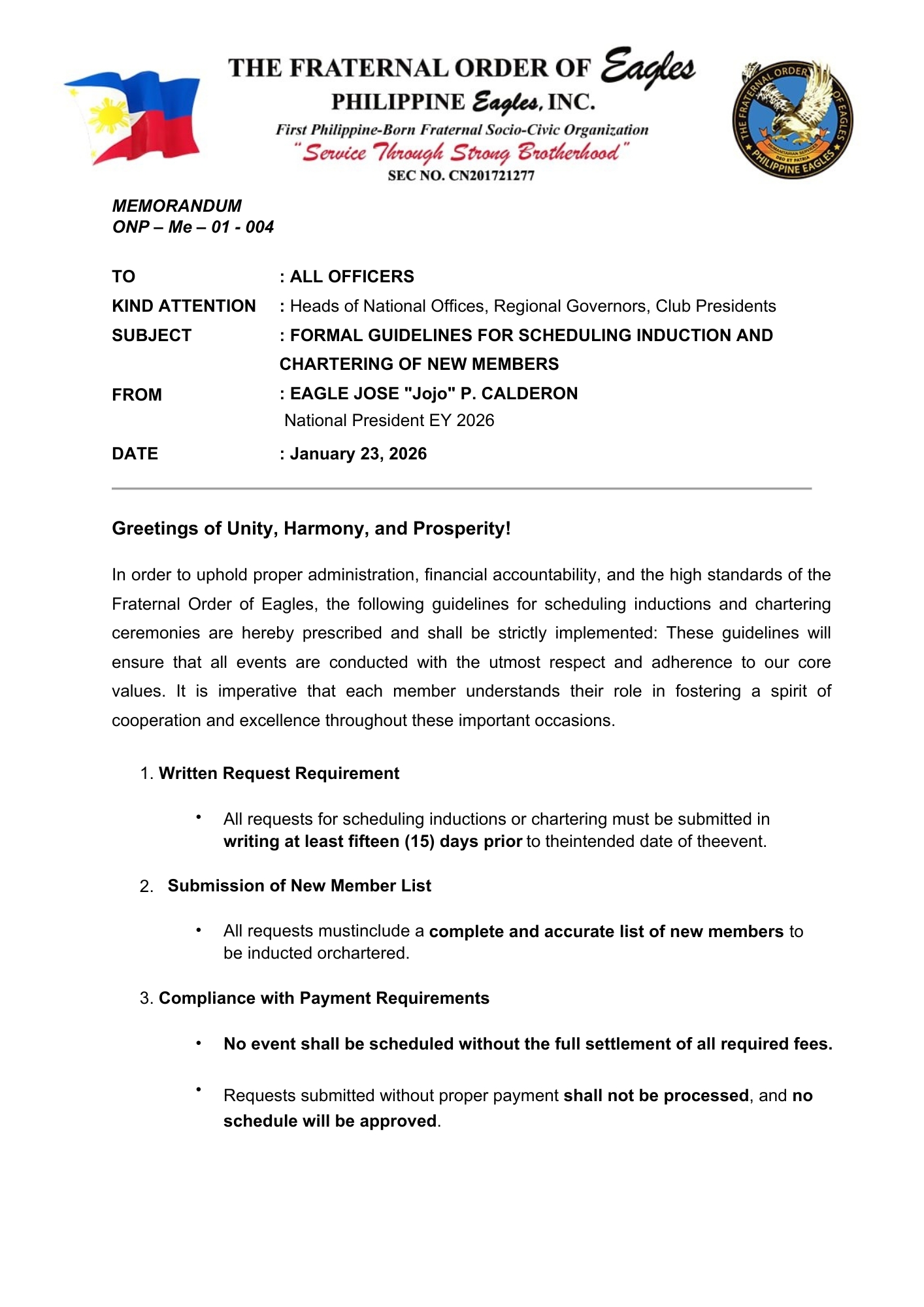 THE FRATERNAL ORDER OF Eagles
PHILIPPINE Eagles, INC.
First Philippine-Born Fraternal Socio-Civic Organization
"Service Through Strong Brotherhood"
SEC NO. CN201721277

THE FRATERNAL ORDER OF EAGLES
HUMANITARIAN SERVICES
DEO ET PATRIA
PHILIPPINE EAGLES

MEMORANDUM
ONP – Me – 01 - 004

TO : ALL OFFICERS
KIND ATTENTION : Heads of National Offices, Regional Governors, Club Presidents
SUBJECT : FORMAL GUIDELINES FOR SCHEDULING INDUCTION AND CHARTERING OF NEW MEMBERS
FROM : EAGLE JOSE "Jojo" P. CALDERON
National President EY 2026
DATE : January 23, 2026

Greetings of Unity, Harmony, and Prosperity!

In order to uphold proper administration, financial accountability, and the high standards of the Fraternal Order of Eagles, the following guidelines for scheduling inductions and chartering ceremonies are hereby prescribed and shall be strictly implemented: These guidelines will ensure that all events are conducted with the utmost respect and adherence to our core values. It is imperative that each member understands their role in fostering a spirit of cooperation and excellence throughout these important occasions.

1. Written Request Requirement

• All requests for scheduling inductions or chartering must be submitted in writing at least fifteen (15) days prior to theintended date of theevent.

2. Submission of New Member List

• All requests mustinclude a complete and accurate list of new members to be inducted orchartered.

3. Compliance with Payment Requirements

• No event shall be scheduled without the full settlement of all required fees.

• Requests submitted without proper payment shall not be processed, and no schedule will be approved.